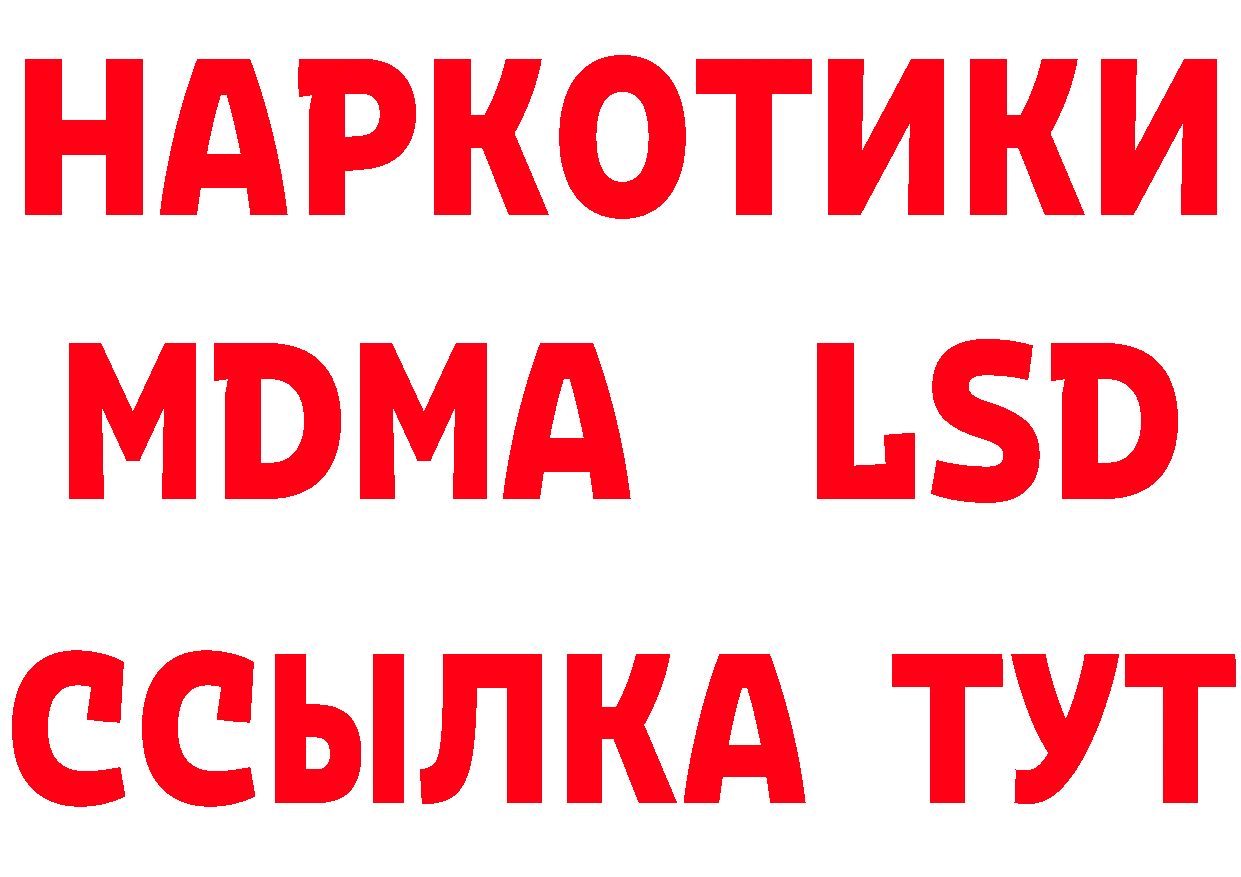 НАРКОТИКИ
MDMA LSD
ССЫЛКА ТУТ